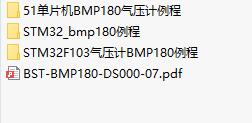 51单片机BMP180气压计例程
STM32_bmp180例程
STM32F103气压计BMP180例程
BST-BMP180-DS000-07.pdf